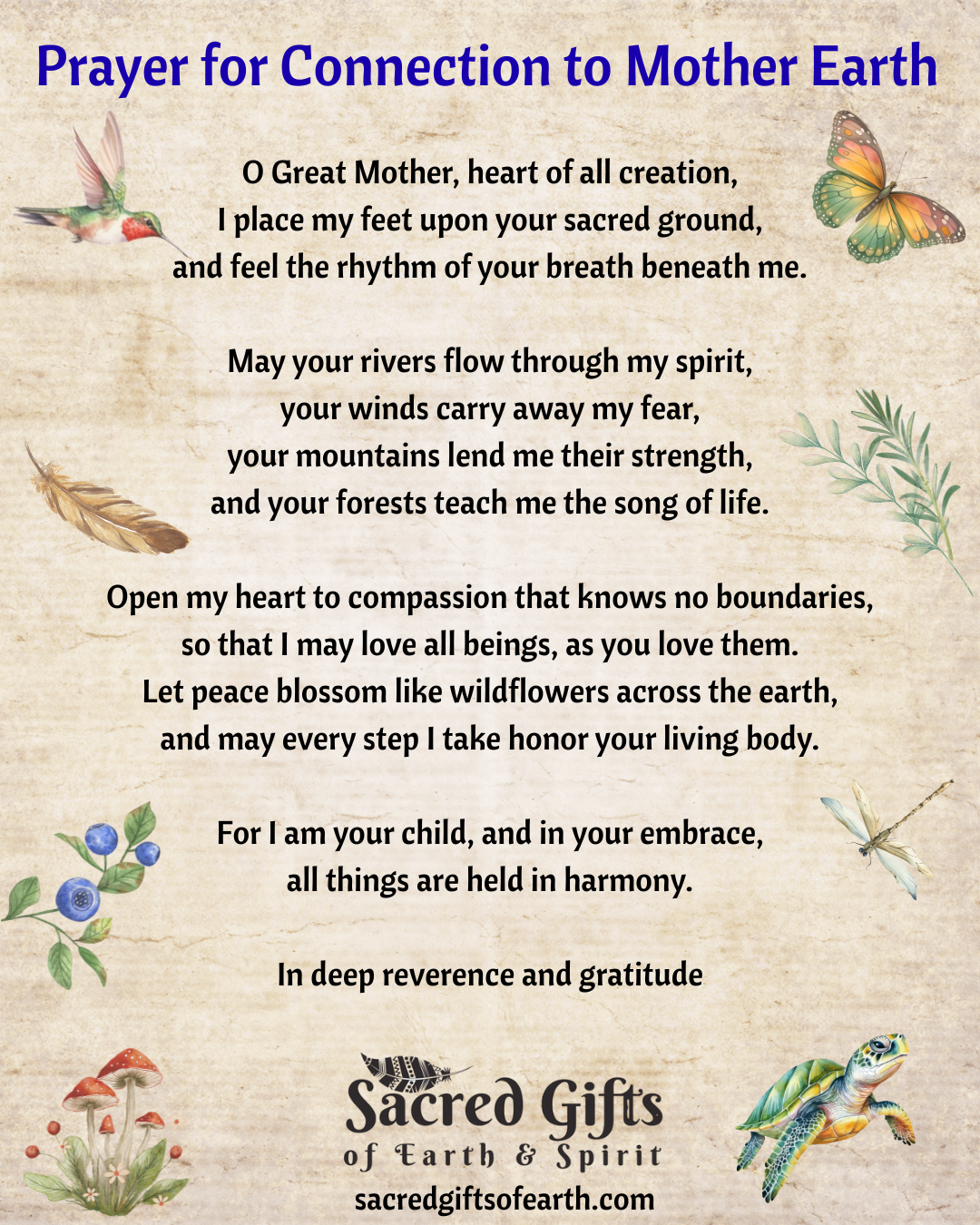 Prayer for Connection to Mother Earth

O Great Mother, heart of all creation,
I place my feet upon your sacred ground,
and feel the rhythm of your breath beneath me.

May your rivers flow through my spirit,
your winds carry away my fear,
your mountains lend me their strength,
and your forests teach me the song of life.

Open my heart to compassion that knows no boundaries,
so that I may love all beings, as you love them.
Let peace blossom like wildflowers across the earth,
and may every step I take honor your living body.

For I am your child, and in your embrace,
all things are held in harmony.

In deep reverence and gratitude

Sacred Gifts
of Earth & Spirit
sacredgiftsofearth.com